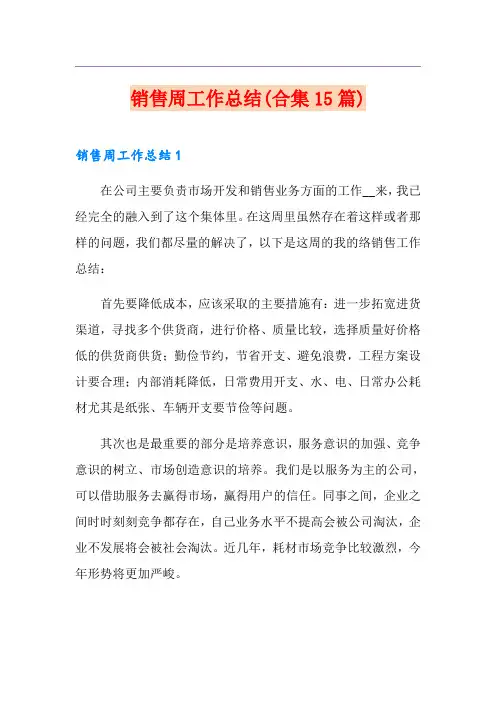 销售周工作总结(合集15篇)

销售周工作总结1

在公司主要负责市场开发和销售业务方面的工作__来，我已经完全的融入到了这个集体里。在这周里虽然存在着这样或者那样的问题，我们都尽量的解决了，以下是这周的我的络销售工作总结：

首先要降低成本，应该采取的主要措施有：进一步拓宽进货渠道，寻找多个供货商，进行价格、质量比较，选择质量好价格低的供货商供货；勤俭节约，节省开支、避免浪费，工程方案设计要合理；内部消耗降低，日常费用开支、水、电、日常办公耗材尤其是纸张、车辆开支要节俭等问题。

其次也是最重要的部分是培养意识，服务意识的加强、竞争意识的树立、市场创造意识的培养。我们是以服务为主的公司，可以借助服务去赢得市场，赢得用户的信任。同事之间，企业之间时时刻刻竞争都存在，自己业务水平不提高会被公司淘汰，企业不发展将会被社会淘汰。近几年，耗材市场竞争比较激烈，今年形势将更加严峻。